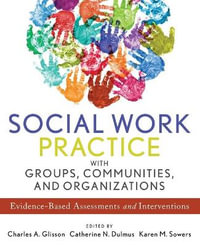 SOCIAL WORK
PRACTICE
WITH
GROUPS, COMMUNITIES,
AND ORGANIZATIONS

Evidence-Based Assessments and Interventions

EDITED BY
Charles A. Glisson Catherine N. Dulmus Karen M. Sowers